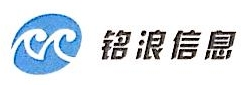 铭浪信息